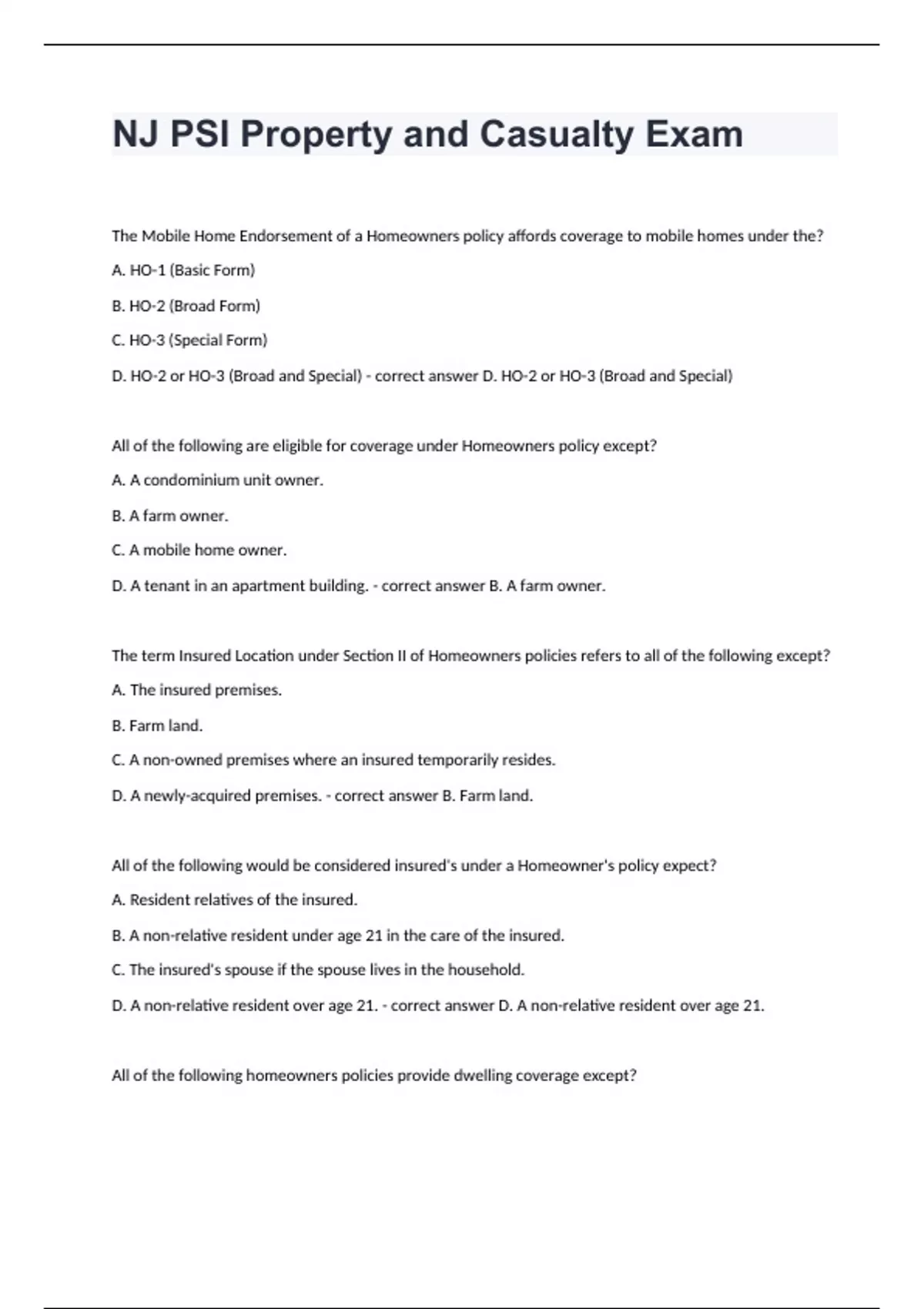 NJ PSI Property and Casualty Exam

The Mobile Home Endorsement of a Homeowners policy affords coverage to mobile homes under the?

A. HO-1 (Basic Form)

B. HO-2 (Broad Form)

C. HO-3 (Special Form)

D. HO-2 or HO-3 (Broad and Special) - correct answer D. HO-2 or HO-3 (Broad and Special)

All of the following are eligible for coverage under Homeowners policy except?

A. A condominium unit owner.

B. A farm owner.

C. A mobile home owner.

D. A tenant in an apartment building. - correct answer B. A farm owner.

The term Insured Location under Section II of Homeowners policies refers to all of the following except?

A. The insured premises.

B. Farm land.

C. A non-owned premises where an insured temporarily resides.

D. A newly-acquired premises. - correct answer B. Farm land.

All of the following would be considered insured's under a Homeowner's policy expect?

A. Resident relatives of the insured.

B. A non-relative resident under age 21 in the care of the insured.

C. The insured's spouse if the spouse lives in the household.

D. A non-relative resident over age 21. - correct answer D. A non-relative resident over age 21.

All of the following homeowners policies provide dwelling coverage except?